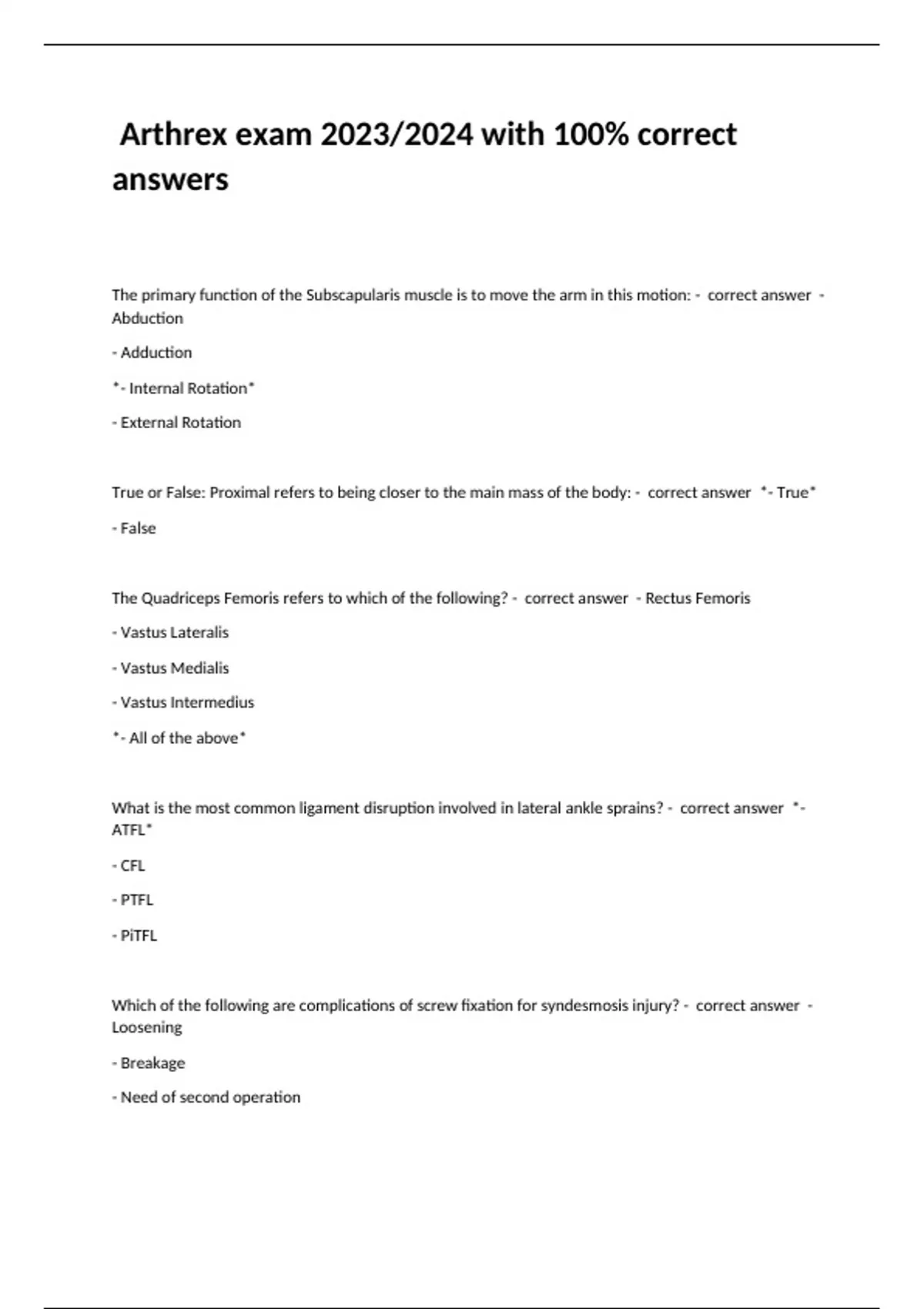 Arthrex exam 2023/2024 with 100% correct answers

The primary function of the Subscapularis muscle is to move the arm in this motion: - correct answer - Abduction

- Adduction

*- Internal Rotation*

- External Rotation

True or False: Proximal refers to being closer to the main mass of the body: - correct answer *- True*

- False

The Quadriceps Femoris refers to which of the following? - correct answer - Rectus Femoris

- Vastus Lateralis

- Vastus Medialis

- Vastus Intermedius

*- All of the above*

What is the most common ligament disruption involved in lateral ankle sprains? - correct answer *- ATFL*

- CFL

- PTFL

- PiTFL

Which of the following are complications of screw fixation for syndesmosis injury? - correct answer - Loosening

- Breakage

- Need of second operation